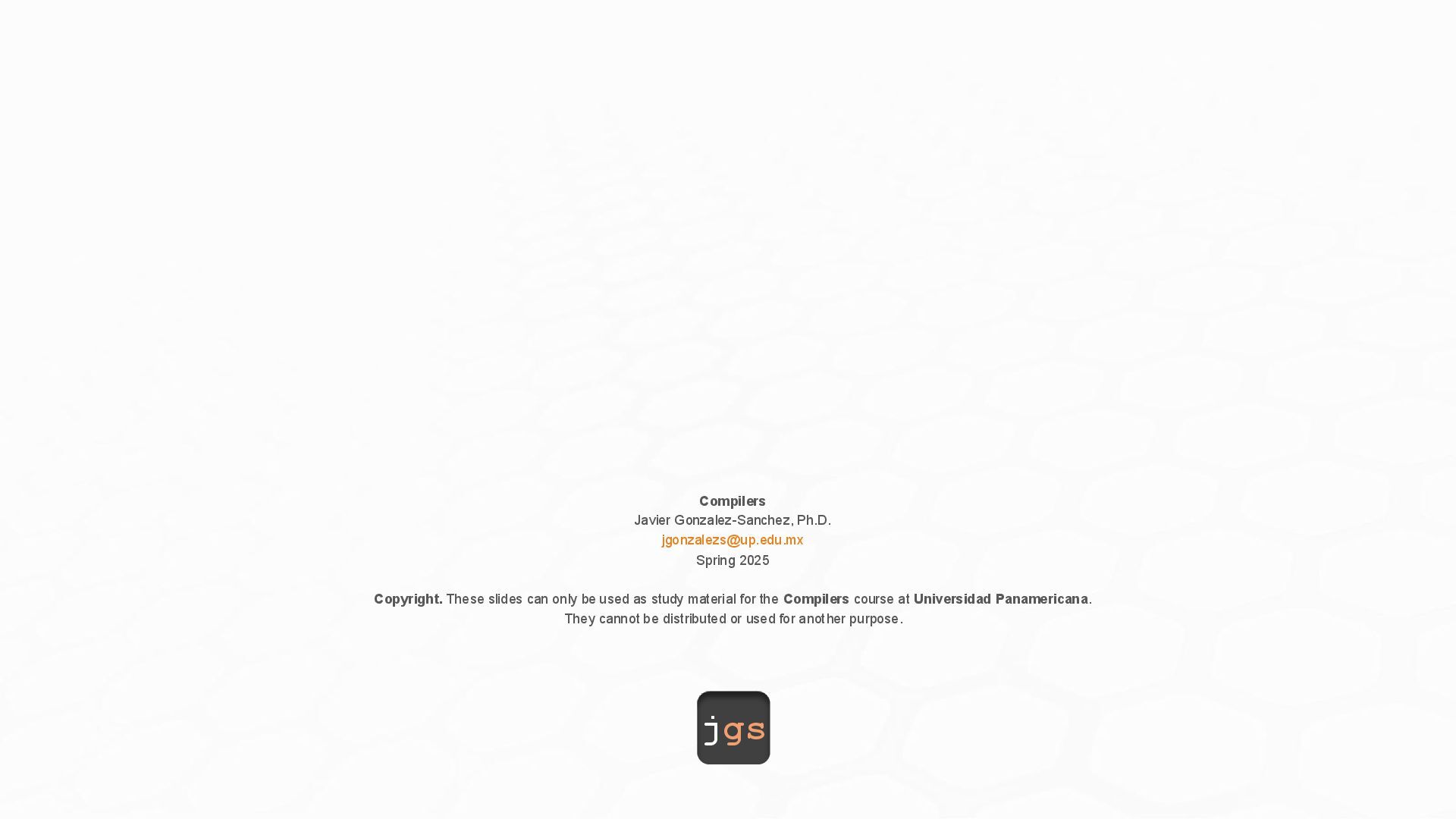 Compilers
Javier Gonzalez-Sanchez, Ph.D.
jgonzalezs@up.edu.mx
Spring 2025

Copyright. These slides can only be used as study material for the Compilers course at Universidad Panamericana. They cannot be distributed or used for another purpose.

jgs